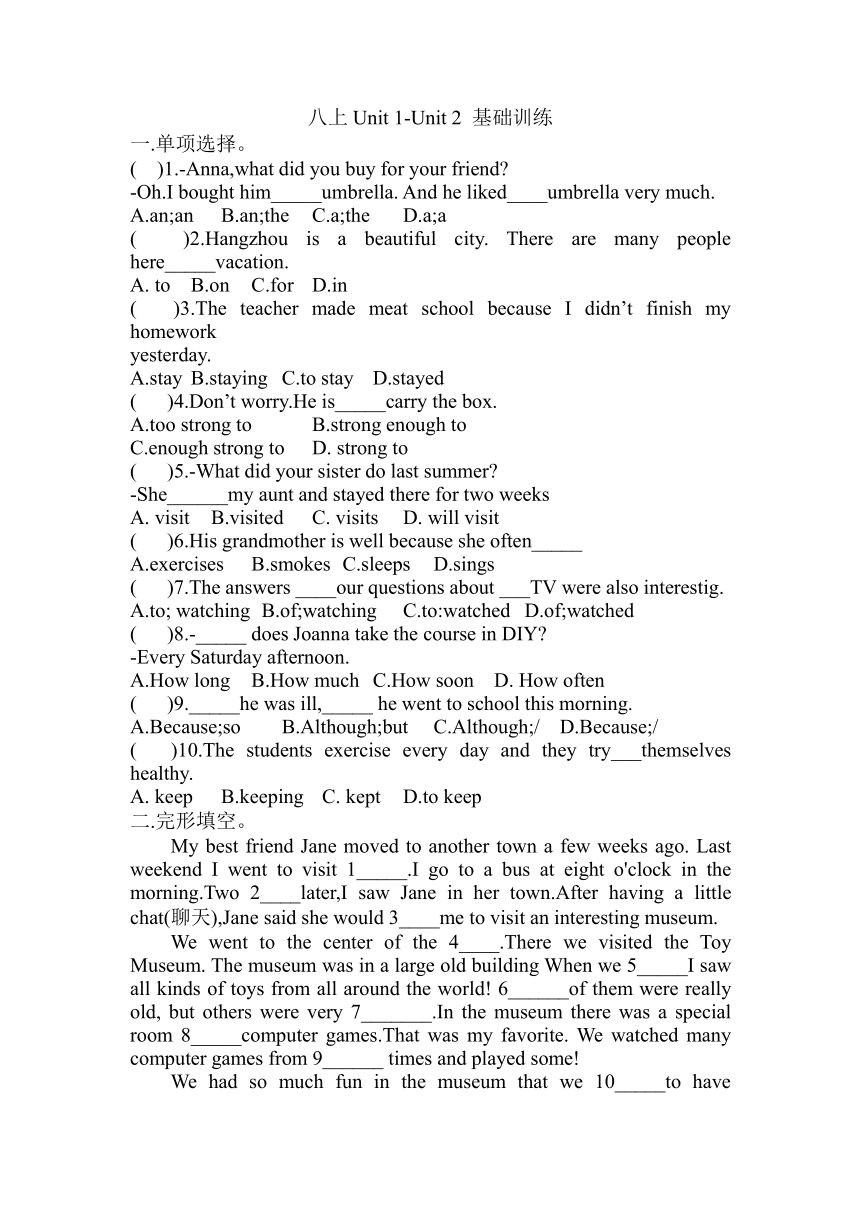 八上 Unit 1-Unit 2 基础训练

一.单项选择。

( )1.-Anna,what did you buy for your friend?
-Oh.I bought him_____umbrella. And he liked____umbrella very much.
A.an;an B.an;the C.a;the D.a;a

( )2.Hangzhou is a beautiful city. There are many people here_____vacation.
A. to B.on C.for D.in

( )3.The teacher made meat school because I didn't finish my homework yesterday.
A.stay B.staying C.to stay D.stayed

( )4.Don't worry.He is_____carry the box.
A.too strong to B.strong enough to
C.enough strong to D. strong to

( )5.-What did your sister do last summer?
-She______my aunt and stayed there for two weeks
A. visit B.visited C. visits D. will visit

( )6.His grandmother is well because she often_____
A.exercises B.smokes C.sleeps D.sings

( )7.The answers ____our questions about ___TV were also interestig.
A.to; watching B.of;watching C.to:watched D.of;watched

( )8.-_____ does Joanna take the course in DIY?
-Every Saturday afternoon.
A.How long B.How much C.How soon D. How often

( )9._____he was ill,_____ he went to school this morning.
A.Because;so B.Although;but C.Although;/ D.Because;/

( )10.The students exercise every day and they try___themselves healthy.
A. keep B.keeping C. kept D.to keep

二.完形填空。

My best friend Jane moved to another town a few weeks ago. Last weekend I went to visit 1_____.I go to a bus at eight o'clock in the morning.Two 2____later,I saw Jane in her town.After having a little chat(聊天),Jane said she would 3____me to visit an interesting museum.

We went to the center of the 4____.There we visited the Toy Museum. The museum was in a large old building When we 5_____I saw all kinds of toys from all around the world! 6______of them were really old, but others were very 7_______.In the museum there was a special room 8_____computer games.That was my favorite. We watched many computer games from 9______ times and played some!

We had so much fun in the museum that we 10_____to have